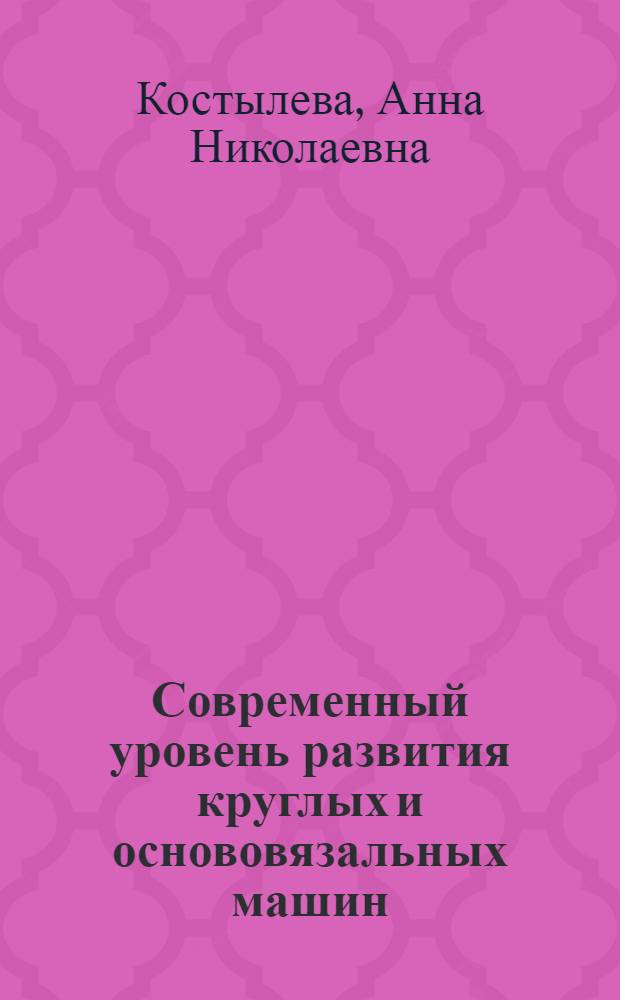 Костылева, Анна Николаевна

Современный уровень развития круглых и основовязальных машин